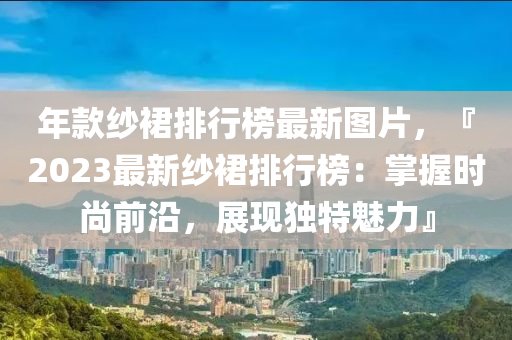 年款纱裙排行榜最新图片，『2023最新纱裙排行榜：掌握时尚前沿，展现独特魅力』